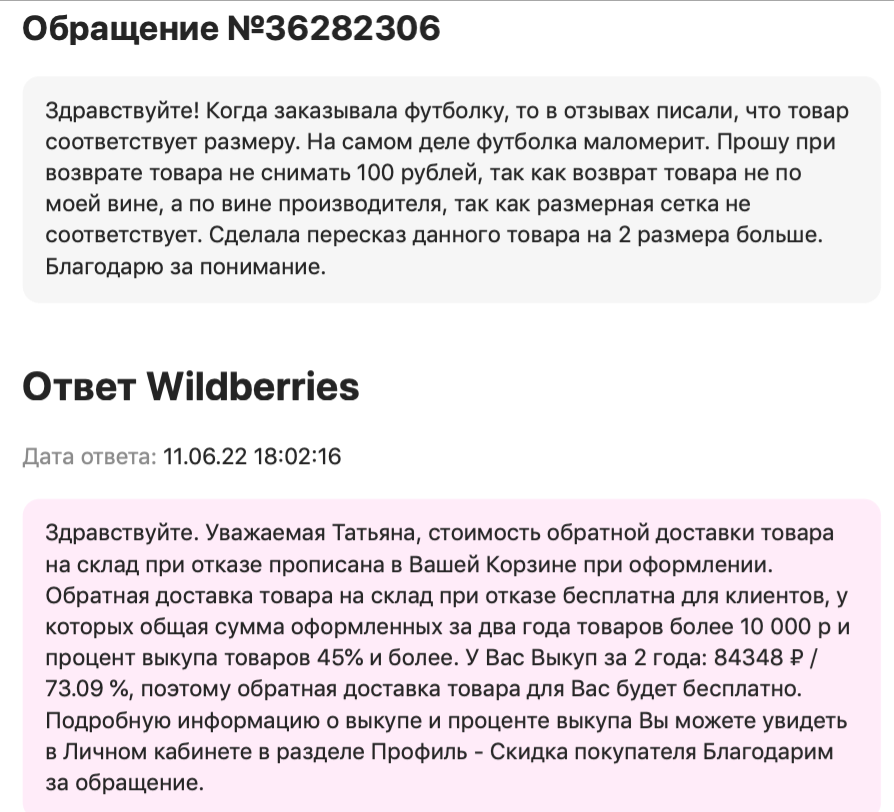 Обращение №36282306

Здравствуйте! Когда заказывала футболку, то в отзывах писали, что товар соответствует размеру. На самом деле футболка маломерит. Прошу при возврате товара не снимать 100 рублей, так как возврат товара не по моей вине, а по вине производителя, так как размерная сетка не соответствует. Сделала пересказ данного товара на 2 размера больше. Благодарю за понимание.

Ответ Wildberries

Дата ответа: 11.06.22 18:02:16

Здравствуйте. Уважаемая Татьяна, стоимость обратной доставки товара на склад при отказе прописана в Вашей Корзине при оформлении. Обратная доставка товара на склад при отказе бесплатна для клиентов, у которых общая сумма оформленных за два года товаров более 10 000 р и процент выкупа товаров 45% и более. У Вас Выкуп за 2 года: 84348 ₽ / 73.09 %, поэтому обратная доставка товара для Вас будет бесплатно. Подробную информацию о выкупе и проценте выкупа Вы можете увидеть в Личном кабинете в разделе Профиль - Скидка покупателя Благодарим за обращение.